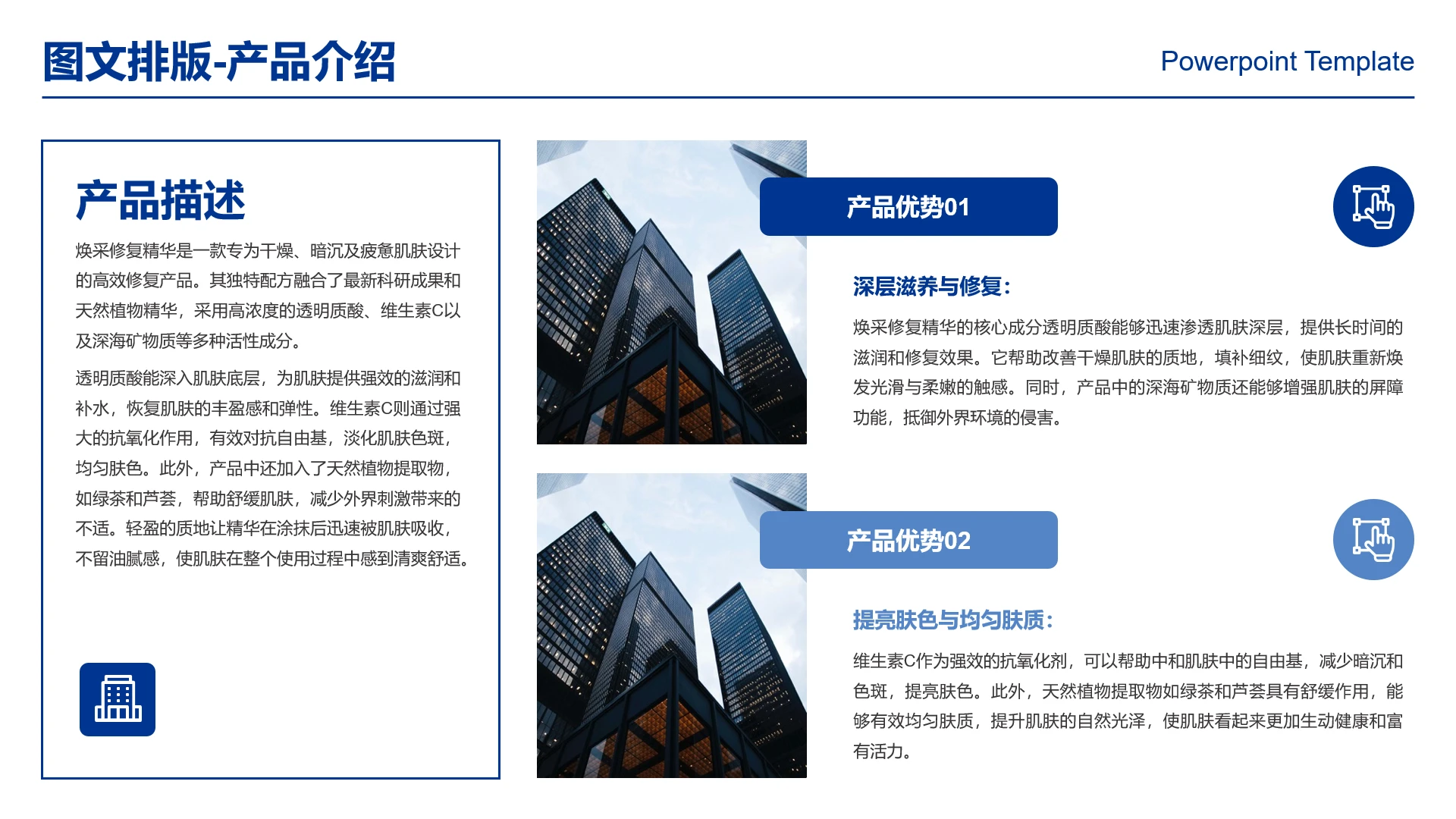 图文排版-产品介绍

Powerpoint Template

产品描述

焕采修复精华是一款专为干燥、暗沉及疲惫肌肤设计的高效修复产品。其独特配方融合了最新科研成果和天然植物精华，采用高浓度的透明质酸、维生素C以及深海矿物质等多种活性成分。

透明质酸能深入肌肤底层，为肌肤提供强效的滋润和补水，恢复肌肤的丰盈感和弹性。维生素C则通过强大的抗氧化作用，有效对抗自由基，淡化肌肤色斑，均匀肤色。此外，产品中还加入了天然植物提取物，如绿茶和芦荟，帮助舒缓肌肤，减少外界刺激带来的不适。轻盈的质地让精华在涂抹后迅速被肌肤吸收，不留油腻感，使肌肤在整个使用过程中感到清爽舒适。

产品优势01

深层滋养与修复：

焕采修复精华的核心成分透明质酸能够迅速渗透肌肤深层，提供长时间的滋润和修复效果。它帮助改善干燥肌肤的质地，填补细纹，使肌肤重新焕发光滑与柔嫩的触感。同时，产品中的深海矿物质还能够增强肌肤的屏障功能，抵御外界环境的侵害。

产品优势02

提亮肤色与均匀肤质：

维生素C作为强效的抗氧化剂，可以帮助中和肌肤中的自由基，减少暗沉和色斑，提亮肤色。此外，天然植物提取物如绿茶和芦荟具有舒缓作用，能够有效均匀肤质，提升肌肤的自然光泽，使肌肤看起来更加生动健康和富有活力。